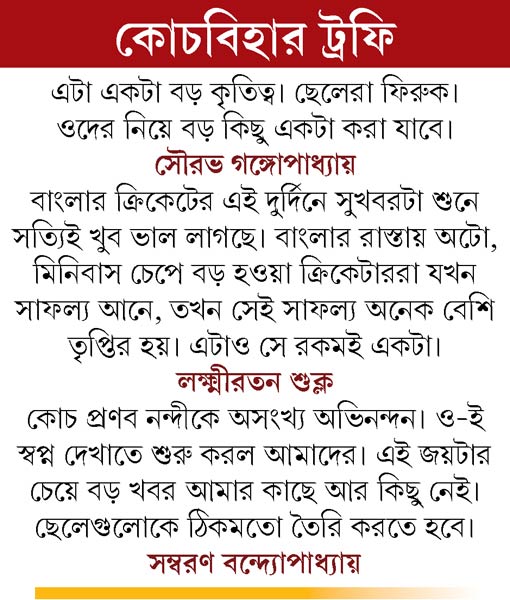 কোচবিহার ট্রফি

এটা একটা বড় কৃতিত্ব। ছেলেরা ফিরুক। ওদের নিয়ে বড় কিছু একটা করা যাবে।

সৌরভ গঙ্গোপাধ্যায়

বাংলার ক্রিকেটের এই দুর্দিনে সুখবরটা শুনে সত্যিই খুব ভাল লাগছে। বাংলার রাস্তায় অটো, মিনিবাস চেপে বড় হওয়া ক্রিকেটাররা যখন সাফল্য আনে, তখন সেই সাফল্য অনেক বেশি তৃপ্তির হয়। এটাও সে রকমই একটা।

লক্ষ্মীরতন শুক্ল

কোচ প্রণব নন্দীকে অসংখ্য অভিনন্দন। ও-ই স্বপ্ন দেখাতে শুরু করল আমাদের। এই জয়টার চেয়ে বড় খবর আমার কাছে আর কিছু নেই। ছেলেগুলোকে ঠিকমতো তৈরি করতে হবে।

সম্বরণ বন্দ্যোপাধ্যায়